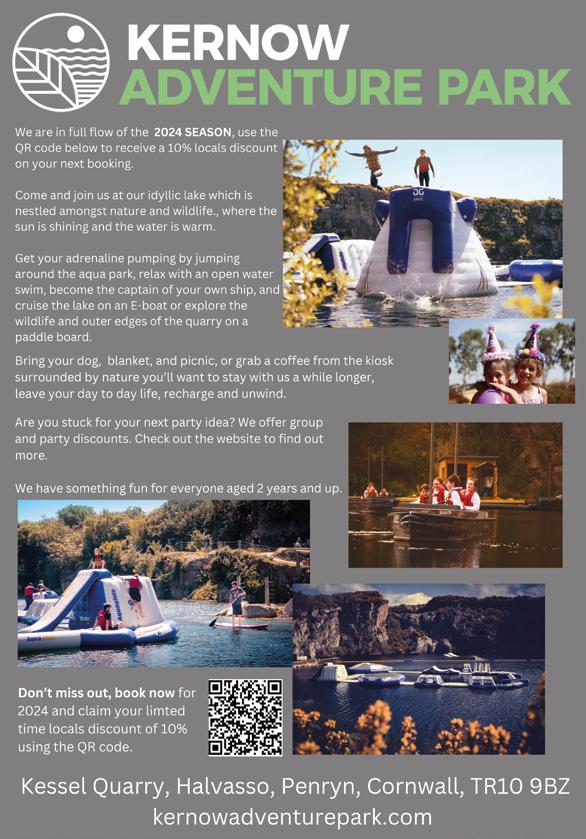 KERNOW
ADVENTURE PARK

We are in full flow of the 2024 SEASON, use the QR code below to receive a 10% locals discount on your next booking.

Come and join us at our idyllic lake which is nestled amongst nature and wildlife., where the sun is shining and the water is warm.

Get your adrenaline pumping by jumping around the aqua park, relax with an open water swim, become the captain of your own ship, and cruise the lake on an E-boat or explore the wildlife and outer edges of the quarry on a paddle board.

Bring your dog, blanket, and picnic, or grab a coffee from the kiosk surrounded by nature you'll want to stay with us a while longer, leave your day to day life, recharge and unwind.

Are you stuck for your next party idea? We offer group and party discounts. Check out the website to find out more.

We have something fun for everyone aged 2 years and up.

Don't miss out, book now for 2024 and claim your limted time locals discount of 10% using the QR code.

Kessel Quarry, Halvasso, Penryn, Cornwall, TR10 9BZ
kernowadventurepark.com